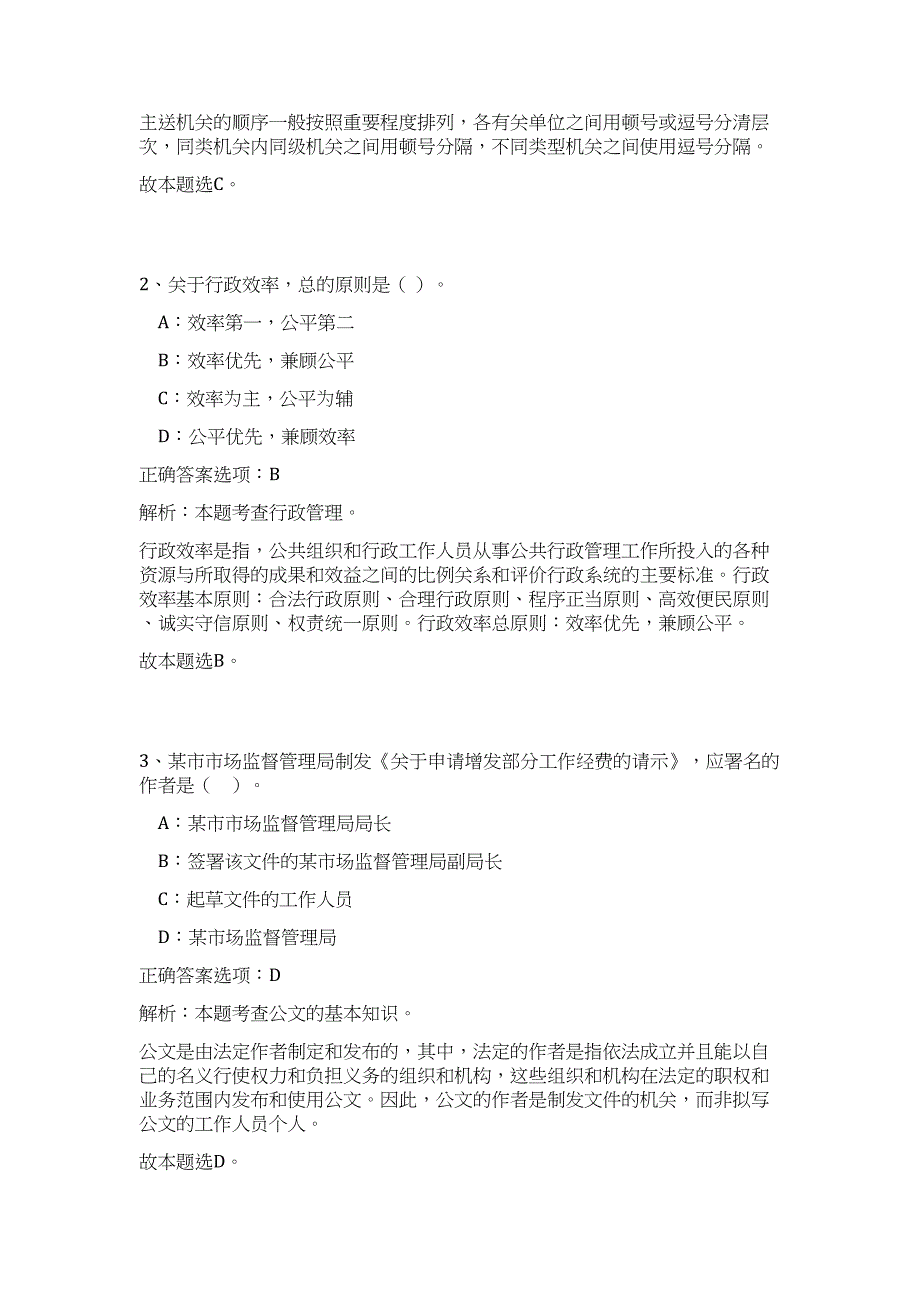 主送机关的顺序一般按照重要程度排列，各有关单位之间用顿号或逗号分清层次，同类机关内同级机关之间用顿号分隔，不同类型机关之间使用逗号分隔。

故本题选C。

2、关于行政效率，总的原则是（ ）。

A：效率第一，公平第二

B：效率优先，兼顾公平

C：效率为主，公平为辅

D：公平优先，兼顾效率

正确答案选项：B

解析：本题考查行政管理。

行政效率是指，公共组织和行政工作人员从事公共行政管理工作所投入的各种资源与所取得的成果和效益之间的比例关系和评价行政系统的主要标准。行政效率基本原则：合法行政原则、合理行政原则、程序正当原则、高效便民原则、诚实守信原则、权责统一原则。行政效率总原则：效率优先，兼顾公平。

故本题选B。

3、某市市场监督管理局制发《关于申请增发部分工作经费的请示》，应署名的作者是（ ）。

A：某市市场监督管理局局长

B：签署该文件的某市场监督管理局副局长

C：起草文件的工作人员

D：某市场监督管理局

正确答案选项：D

解析：本题考查公文的基本知识。

公文是由法定作者制定和发布的，其中，法定的作者是指依法成立并且能以自己的名义行使权力和负担义务的组织和机构，这些组织和机构在法定的职权和业务范围内发布和使用公文。因此，公文的作者是制发文件的机关，而非拟写公文的工作人员个人。

故本题选D。